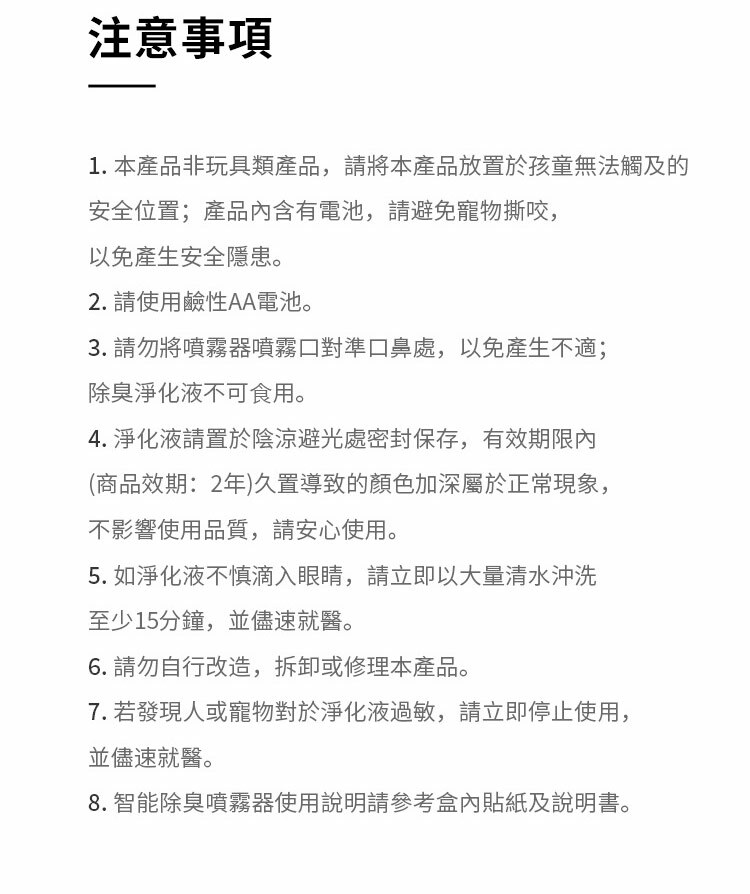 注意事項

1. 本產品非玩具類產品，請將本產品放置於孩童無法觸及的安全位置；產品內含有電池，請避免寵物撕咬，以免產生安全隱患。
2. 請使用鹼性AA電池。
3. 請勿將噴霧器噴霧口對準口鼻處，以免產生不適；除臭淨化液不可食用。
4. 淨化液請置於陰涼避光處密封保存，有效期限內(商品效期：2年)久置導致的顏色加深屬於正常現象，不影響使用品質，請安心使用。
5. 如淨化液不慎滴入眼睛，請立即以大量清水沖洗至少15分鐘，並儘速就醫。
6. 請勿自行改造，拆卸或修理本產品。
7. 若發現人或寵物對於淨化液過敏，請立即停止使用，並儘速就醫。
8. 智能除臭噴霧器使用說明請參考盒內貼紙及說明書。